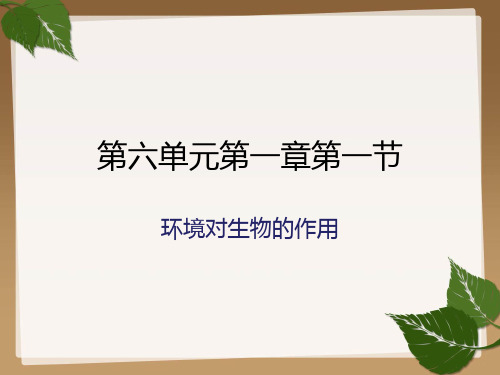 第六单元第一章第一节

环境对生物的作用